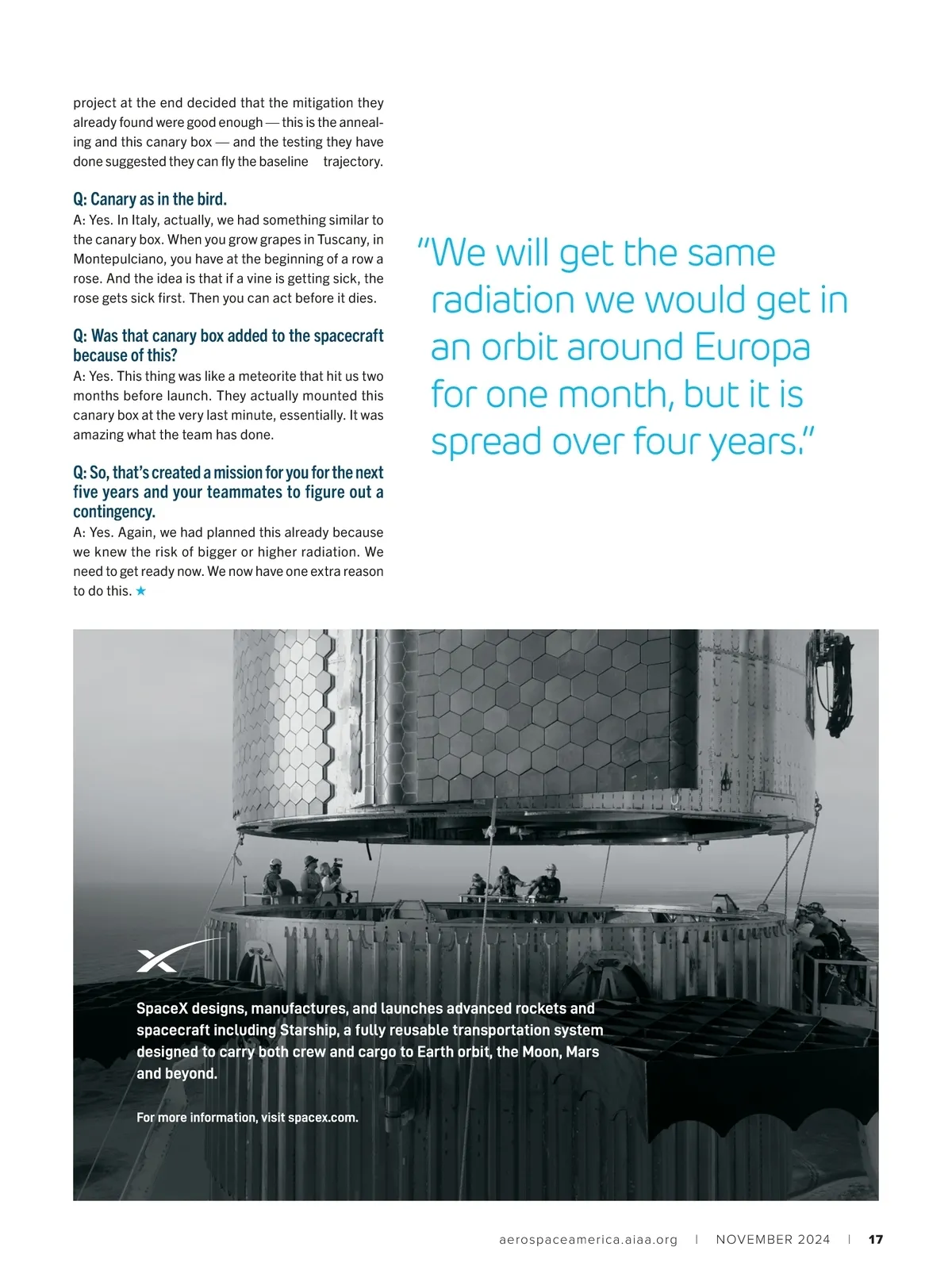 project at the end decided that the mitigation they already found were good enough — this is the annealing and this canary box — and the testing they have done suggested they can fly the baseline trajectory.

Q: Canary as in the bird.
A: Yes. In Italy, actually, we had something similar to the canary box. When you grow grapes in Tuscany, in Montepulciano, you have at the beginning of a row a rose. And the idea is that if a vine is getting sick, the rose gets sick first. Then you can act before it dies.

Q: Was that canary box added to the spacecraft because of this?
A: Yes. This thing was like a meteorite that hit us two months before launch. They actually mounted this canary box at the very last minute, essentially. It was amazing what the team has done.

Q: So, that's created a mission for you for the next five years and your teammates to figure out a contingency.
A: Yes. Again, we had planned this already because we knew the risk of bigger or higher radiation. We need to get ready now. We now have one extra reason to do this. ★

"We will get the same radiation we would get in an orbit around Europa for one month, but it is spread over four years."

SpaceX designs, manufactures, and launches advanced rockets and spacecraft including Starship, a fully reusable transportation system designed to carry both crew and cargo to Earth orbit, the Moon, Mars and beyond.

For more information, visit spacex.com.

aerospaceamerica.aiaa.org | NOVEMBER 2024 | 17